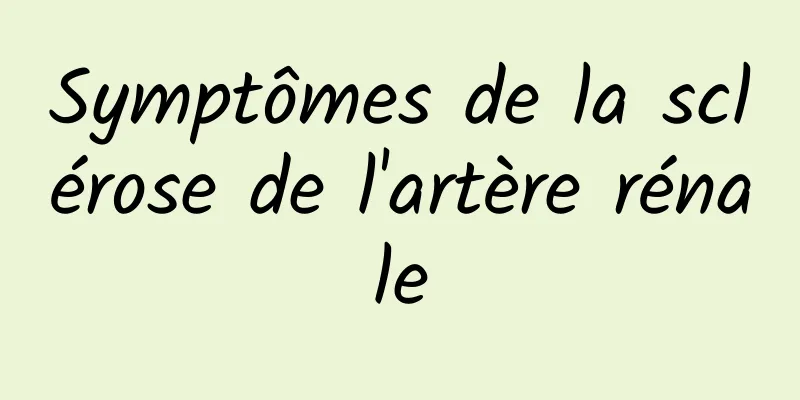 Symptômes de la sclérose de l'artère rénale